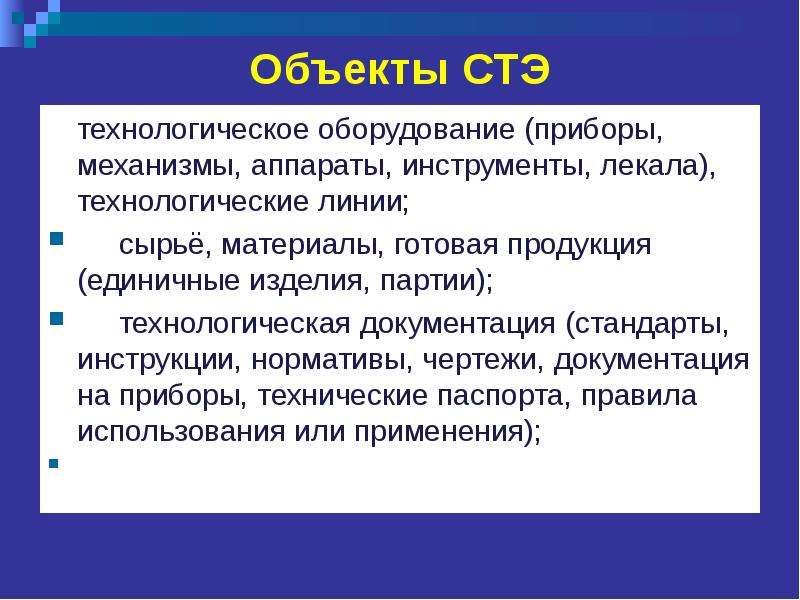 Объекты СТЭ

технологическое оборудование (приборы, механизмы, аппараты, инструменты, лекала), технологические линии;

сырьё, материалы, готовая продукция (единичные изделия, партии);

технологическая документация (стандарты, инструкции, нормативы, чертежи, документация на приборы, технические паспорта, правила использования или применения);